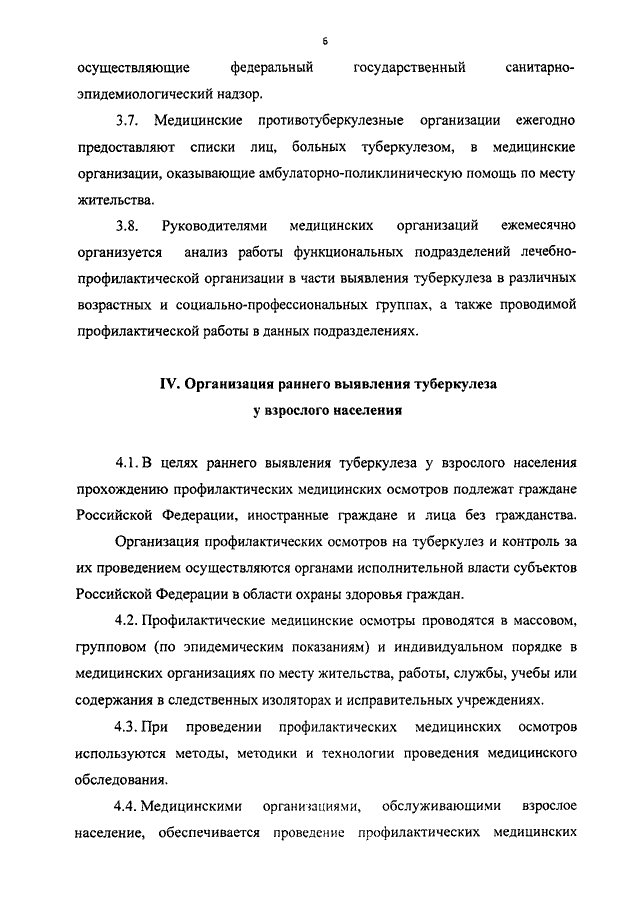 6

осуществляющие федеральный государственный санитарно-эпидемиологический надзор.

3.7. Медицинские противотуберкулезные организации ежегодно предоставляют списки лиц, больных туберкулезом, в медицинские организации, оказывающие амбулаторно-поликлиническую помощь по месту жительства.

3.8. Руководителями медицинских организаций ежемесячно организуется анализ работы функциональных подразделений лечебно-профилактической организации в части выявления туберкулеза в различных возрастных и социально-профессиональных группах, а также проводимой профилактической работы в данных подразделениях.

IV. Организация раннего выявления туберкулеза у взрослого населения

4.1. В целях раннего выявления туберкулеза у взрослого населения прохождению профилактических медицинских осмотров подлежат граждане Российской Федерации, иностранные граждане и лица без гражданства.

Организация профилактических осмотров на туберкулез и контроль за их проведением осуществляются органами исполнительной власти субъектов Российской Федерации в области охраны здоровья граждан.

4.2. Профилактические медицинские осмотры проводятся в массовом, групповом (по эпидемическим показаниям) и индивидуальном порядке в медицинских организациях по месту жительства, работы, службы, учебы или содержания в следственных изоляторах и исправительных учреждениях.

4.3. При проведении профилактических медицинских осмотров используются методы, методики и технологии проведения медицинского обследования.

4.4. Медицинскими организациями, обслуживающими взрослое население, обеспечивается проведение профилактических медицинских